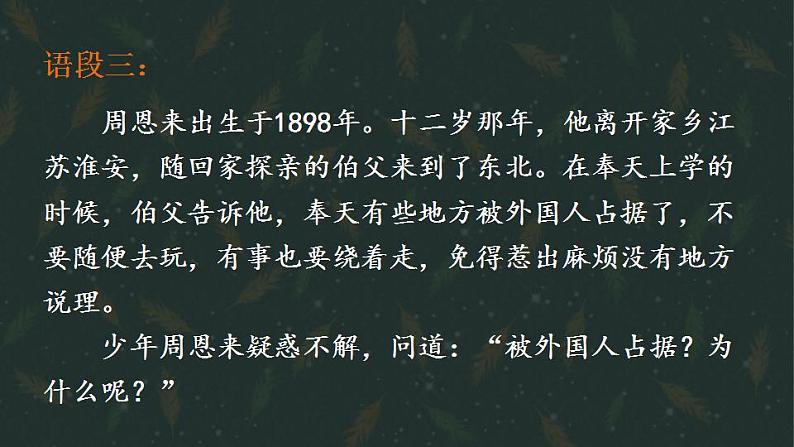 语段三：

周恩来出生于1898年。十二岁那年，他离开家乡江苏淮安，随回家探亲的伯父来到了东北。在奉天上学的时候，伯父告诉他，奉天有些地方被外国人占据了，不要随便去玩，有事也要绕着走，免得惹出麻烦没有地方说理。

少年周恩来疑惑不解，问道：“被外国人占据？为什么呢？”